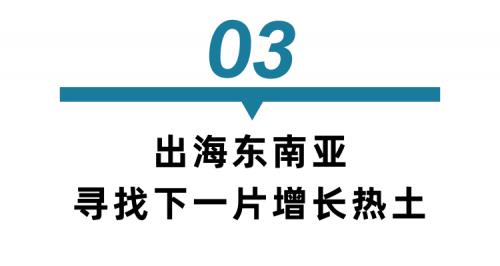 03

出海东南亚
寻找下一片增长热土